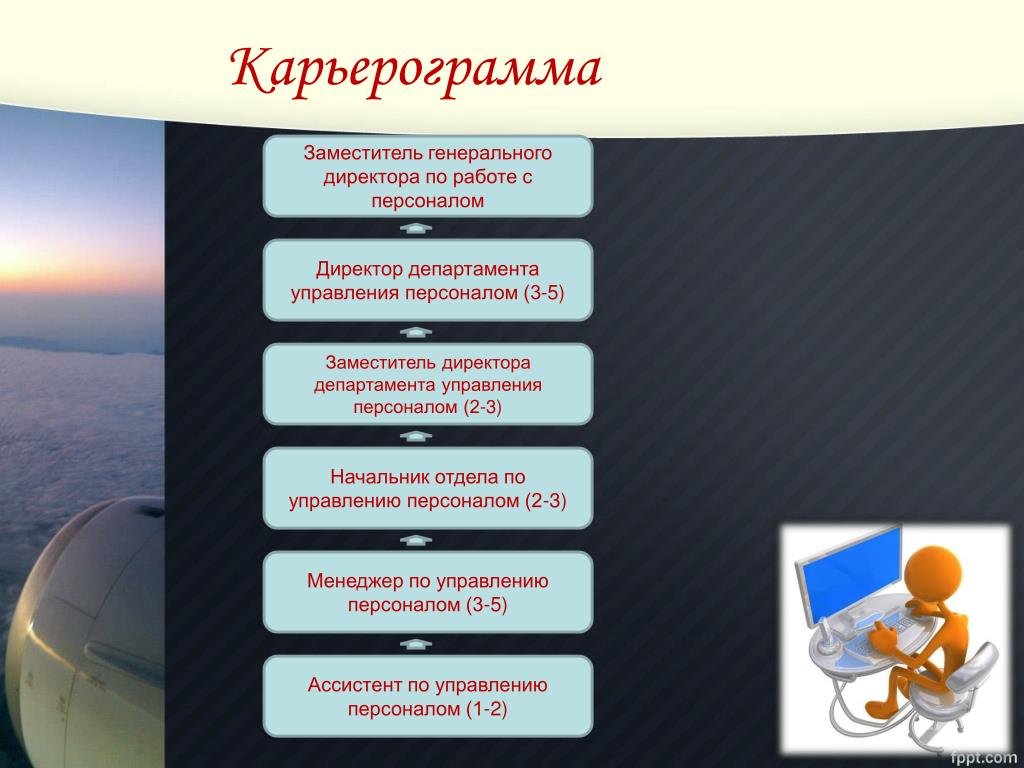 Карьерограмма

Заместитель генерального директора по работе с персоналом

Директор департамента управления персоналом (3-5)

Заместитель директора департамента управления персоналом (2-3)

Начальник отдела по управлению персоналом (2-3)

Менеджер по управлению персоналом (3-5)

Ассистент по управлению персоналом (1-2)

fppt.com